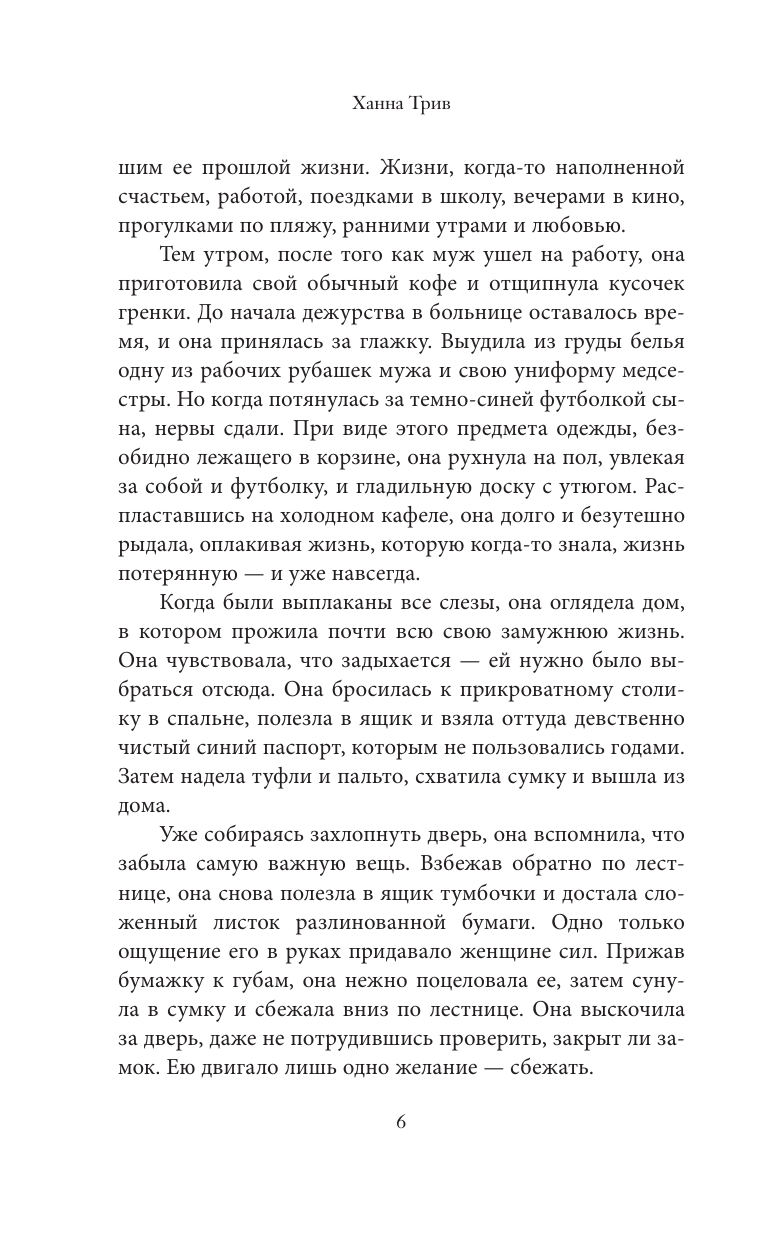 Ханна Трив

шим ее прошлой жизни. Жизни, когда-то наполненной счастьем, работой, поездками в школу, вечерами в кино, прогулками по пляжу, ранними утрами и любовью.

Тем утром, после того как муж ушел на работу, она приготовила свой обычный кофе и отщипнула кусочек гренки. До начала дежурства в больнице оставалось время, и она принялась за глажку. Выудила из груды белья одну из рабочих рубашек мужа и свою униформу медсестры. Но когда потянулась за темно-синей футболкой сына, нервы сдали. При виде этого предмета одежды, безобидно лежащего в корзине, она рухнула на пол, увлекая за собой и футболку, и гладильную доску с утюгом. Распластавшись на холодном кафеле, она долго и безутешно рыдала, оплакивая жизнь, которую когда-то знала, жизнь потерянную — и уже навсегда.

Когда были выплаканы все слезы, она оглядела дом, в котором прожила почти всю свою замужнюю жизнь. Она чувствовала, что задыхается — ей нужно было выбраться отсюда. Она бросилась к прикроватному столику в спальне, полезла в ящик и взяла оттуда девственно чистый синий паспорт, которым не пользовались годами. Затем надела туфли и пальто, схватила сумку и вышла из дома.

Уже собираясь захлопнуть дверь, она вспомнила, что забыла самую важную вещь. Взбежав обратно по лестнице, она снова полезла в ящик тумбочки и достала сложенный листок разлинованной бумаги. Одно только ощущение его в руках придавало женщине сил. Прижав бумажку к губам, она нежно поцеловала ее, затем сунула в сумку и сбежала вниз по лестнице. Она выскочила за дверь, даже не потрудившись проверить, закрыт ли замок. Ею двигало лишь одно желание — сбежать.

6